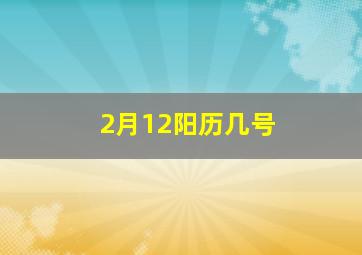 2月12阳历几号